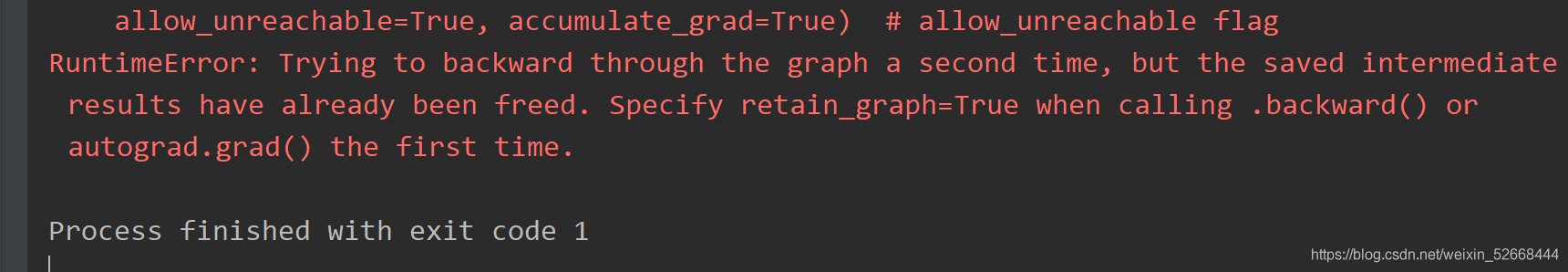 allow_unreachable=True, accumulate_grad=True)  # allow_unreachable flag
RuntimeError: Trying to backward through the graph a second time, but the saved intermediate results have already been freed. Specify retain_graph=True when calling .backward() or autograd.grad() the first time.

Process finished with exit code 1

https://blog.csdn.net/weixin_52668444